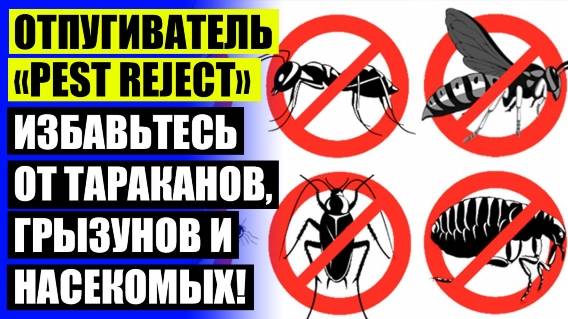 ОТПУГИВАТЕЛЬ «PEST REJECT»

ИЗБАВЬТЕСЬ ОТ ТАРАКАНОВ, ГРЫЗУНОВ И НАСЕКОМЫХ!